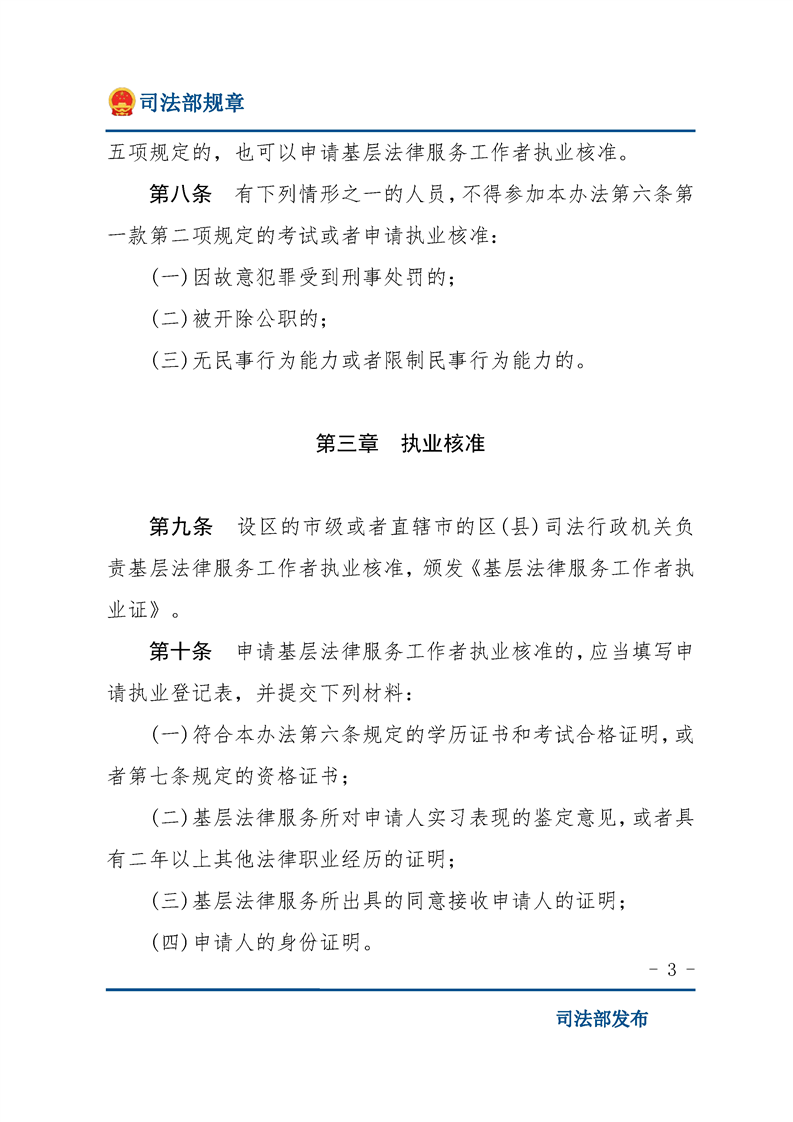 司法部规章

五项规定的，也可以申请基层法律服务工作者执业核准。

第八条　有下列情形之一的人员，不得参加本办法第六条第一款第二项规定的考试或者申请执业核准：

（一）因故意犯罪受到刑事处罚的；

（二）被开除公职的；

（三）无民事行为能力或者限制民事行为能力的。

第三章　执业核准

第九条　设区的市级或者直辖市的区（县）司法行政机关负责基层法律服务工作者执业核准，颁发《基层法律服务工作者执业证》。

第十条　申请基层法律服务工作者执业核准的，应当填写申请执业登记表，并提交下列材料：

（一）符合本办法第六条规定的学历证书和考试合格证明，或者第七条规定的资格证书；

（二）基层法律服务所对申请人实习表现的鉴定意见，或者具有二年以上其他法律职业经历的证明；

（三）基层法律服务所出具的同意接收申请人的证明；

（四）申请人的身份证明。

- 3 -

司法部发布